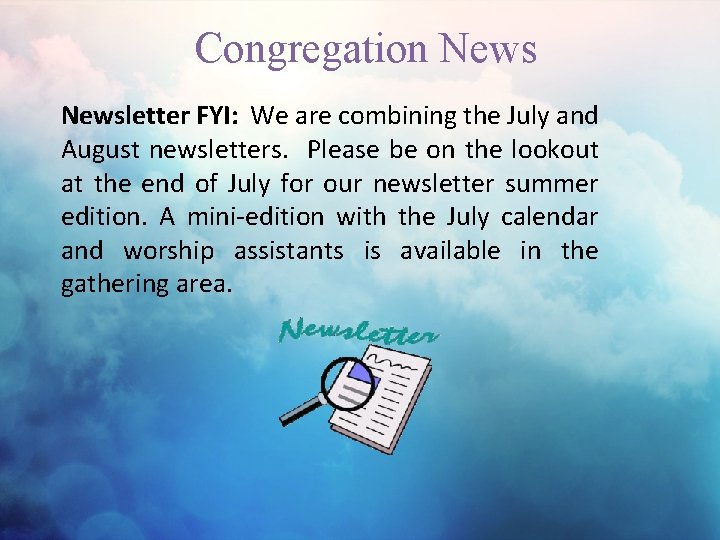 Congregation News

Newsletter FYI: We are combining the July and August newsletters. Please be on the lookout at the end of July for our newsletter summer edition. A mini-edition with the July calendar and worship assistants is available in the gathering area.

Newsletter